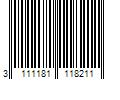 3 111181 118211